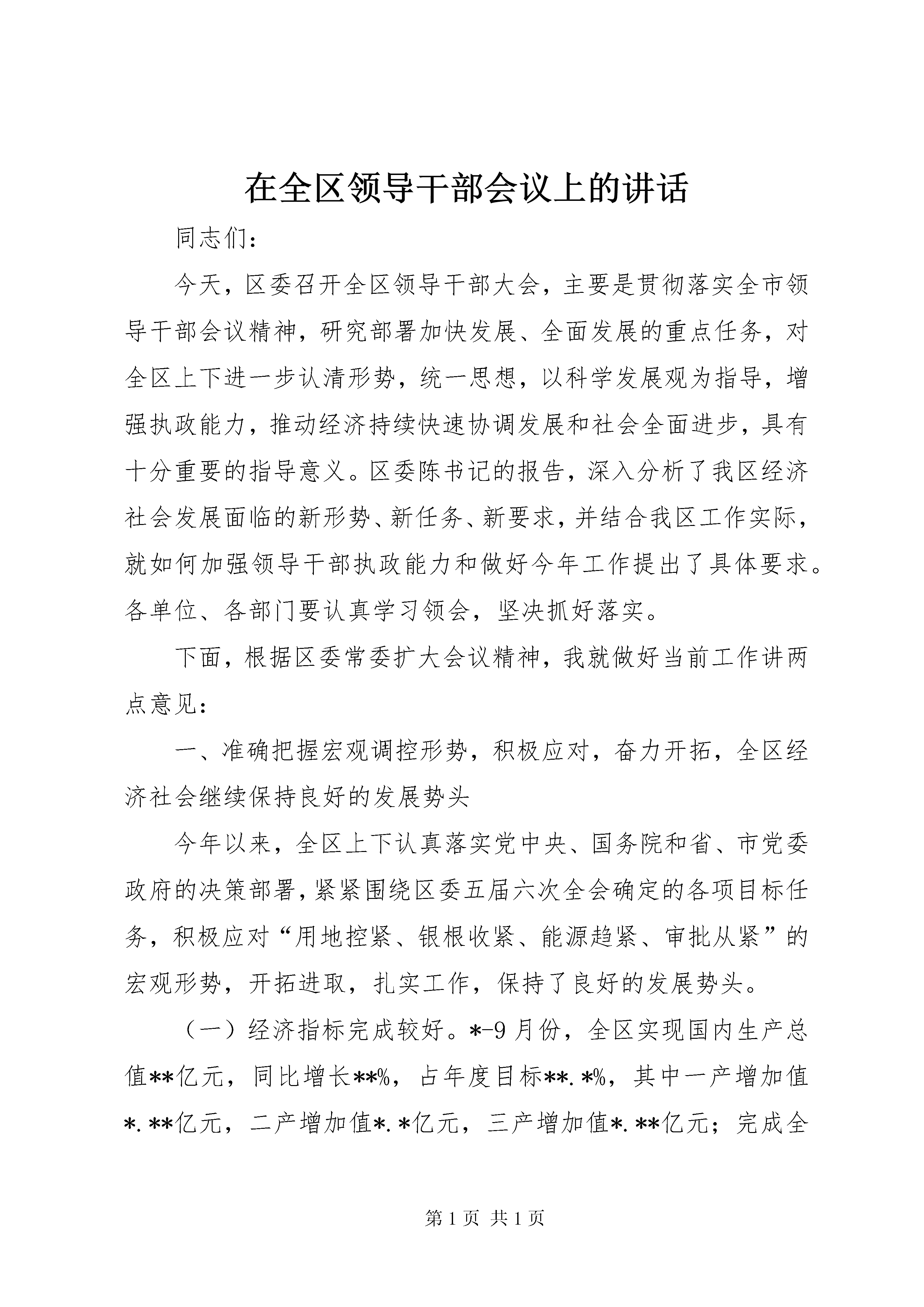 在全区领导干部会议上的讲话

同志们：

今天，区委召开全区领导干部大会，主要是贯彻落实全市领导干部会议精神，研究部署加快发展、全面发展的重点任务，对全区上下进一步认清形势，统一思想，以科学发展观为指导，增强执政能力，推动经济持续快速协调发展和社会全面进步，具有十分重要的指导意义。区委陈书记的报告，深入分析了我区经济社会发展面临的新形势、新任务、新要求，并结合我区工作实际，就如何加强领导干部执政能力和做好今年工作提出了具体要求。各单位、各部门要认真学习领会，坚决抓好落实。

下面，根据区委常委扩大会议精神，我就做好当前工作讲两点意见：

一、准确把握宏观调控形势，积极应对，奋力开拓，全区经济社会继续保持良好的发展势头

今年以来，全区上下认真落实党中央、国务院和省、市党委政府的决策部署，紧紧围绕区委五届六次全会确定的各项目标任务，积极应对“用地控紧、银根收紧、能源趋紧、审批从紧”的宏观形势，开拓进取，扎实工作，保持了良好的发展势头。

（一）经济指标完成较好。*-9月份，全区实现国内生产总值**亿元，同比增长**%，占年度目标**.*%，其中一产增加值*.**亿元，二产增加值*.*亿元，三产增加值*.**亿元；完成全

第1页 共1页